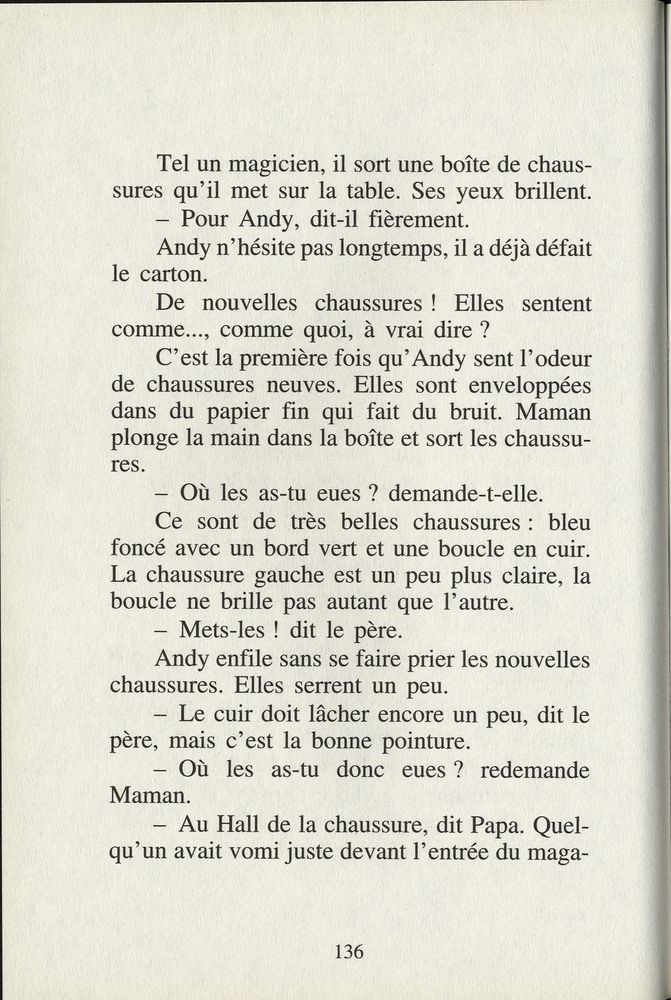 Tel un magicien, il sort une boîte de chaussures qu'il met sur la table. Ses yeux brillent.

– Pour Andy, dit-il fièrement.

Andy n'hésite pas longtemps, il a déjà défait le carton.

De nouvelles chaussures ! Elles sentent comme..., comme quoi, à vrai dire ?

C'est la première fois qu'Andy sent l'odeur de chaussures neuves. Elles sont enveloppées dans du papier fin qui fait du bruit. Maman plonge la main dans la boîte et sort les chaussures.

– Où les as-tu eues ? demande-t-elle.

Ce sont de très belles chaussures : bleu foncé avec un bord vert et une boucle en cuir. La chaussure gauche est un peu plus claire, la boucle ne brille pas autant que l'autre.

– Mets-les ! dit le père.

Andy enfile sans se faire prier les nouvelles chaussures. Elles serrent un peu.

– Le cuir doit lâcher encore un peu, dit le père, mais c'est la bonne pointure.

– Où les as-tu donc eues ? redemande Maman.

– Au Hall de la chaussure, dit Papa. Quelqu'un avait vomi juste devant l'entrée du maga-

136